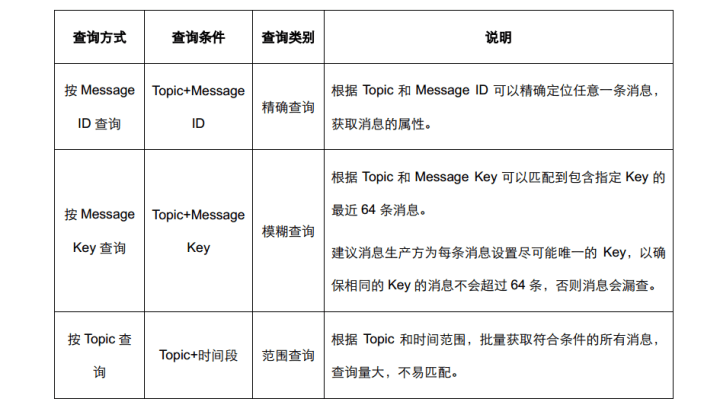 | 查询方式 | 查询条件 | 查询类别 | 说明 |
|---|---|---|---|
| 按Message ID查询 | Topic+Message ID | 精确查询 | 根据Topic和Message ID可以精确定位任意一条消息，获取消息的属性。 |
| 按Message Key查询 | Topic+Message Key | 模糊查询 | 根据Topic和Message Key可以匹配到包含指定Key的最近64条消息。建议消息生产方为每条消息设置尽可能唯一的Key，以确保相同的Key的消息不会超过64条，否则消息会漏查。 |
| 按Topic查询 | Topic+时间段 | 范围查询 | 根据Topic和时间范围，批量获取符合条件的所有消息，查询量大，不易匹配。 |